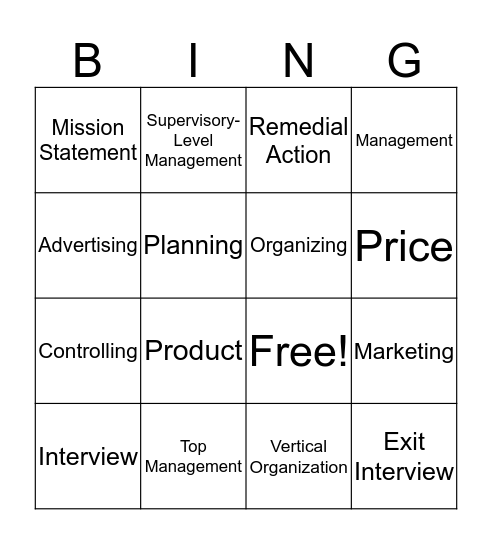 | B | I | N | G |
|---|---|---|---|
| Mission Statement | Supervisory-Level Management | Remedial Action | Management |
| Advertising | Planning | Organizing | Price |
| Controlling | Product | Free! | Marketing |
| Interview | Top Management | Vertical Organization | Exit Interview |